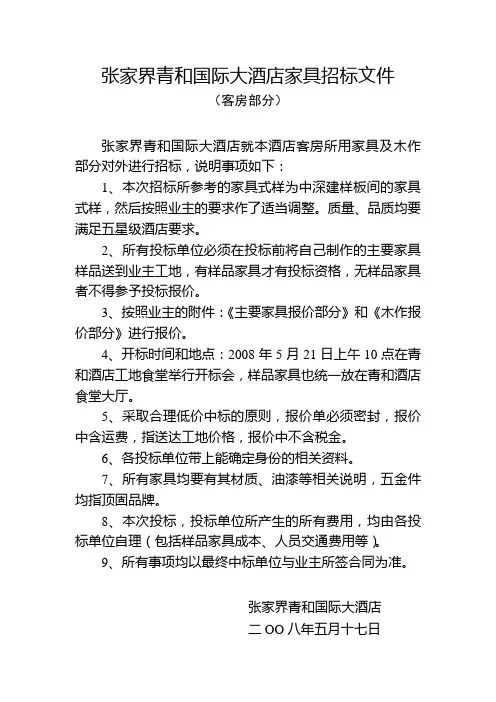 张家界青和国际大酒店家具招标文件
（客房部分）

张家界青和国际大酒店就本酒店客房所用家具及木作部分对外进行招标，说明事项如下：

1、本次招标所参考的家具式样为中深建样板间的家具式样，然后按照业主的要求作了适当调整。质量、品质均要满足五星级酒店要求。

2、所有投标单位必须在投标前将自己制作的主要家具样品送到业主工地，有样品家具才有投标资格，无样品家具者不得参予投标报价。

3、按照业主的附件：《主要家具报价部分》和《木作报价部分》进行报价。

4、开标时间和地点：2008 年 5 月 21 日上午 10 点在青和酒店工地食堂举行开标会，样品家具也统一放在青和酒店食堂大厅。

5、采取合理低价中标的原则，报价单必须密封，报价中含运费，指送达工地价格，报价中不含税金。

6、各投标单位带上能确定身份的相关资料。

7、所有家具均要有其材质、油漆等相关说明，五金件均指顶固品牌。

8、本次投标，投标单位所产生的所有费用，均由各投标单位自理（包括样品家具成本、人员交通费用等）。

9、所有事项均以最终中标单位与业主所签合同为准。

张家界青和国际大酒店
二 OO 八年五月十七日